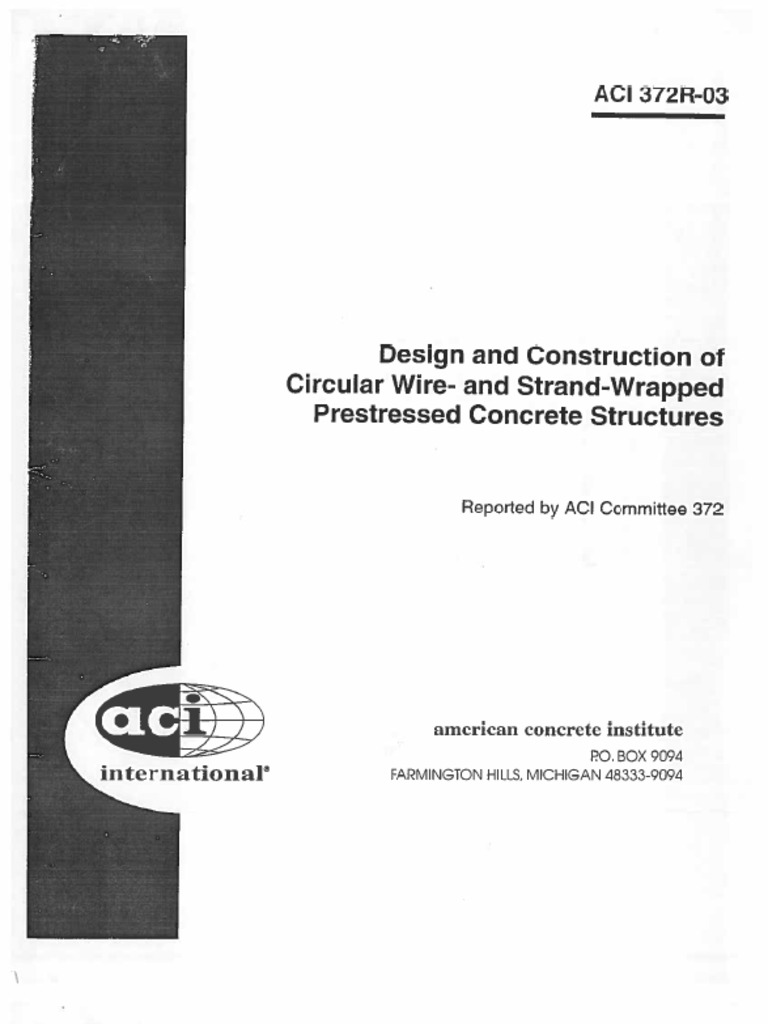 ACI 372R-03

Design and Construction of Circular Wire- and Strand-Wrapped Prestressed Concrete Structures

Reported by ACI Committee 372

aci international®

american concrete institute
P.O. BOX 9094
FARMINGTON HILLS, MICHIGAN 48333-9094